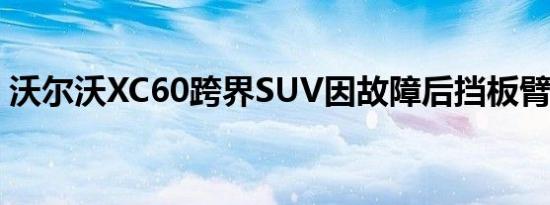 沃尔沃XC60跨界SUV因故障后挡板臂